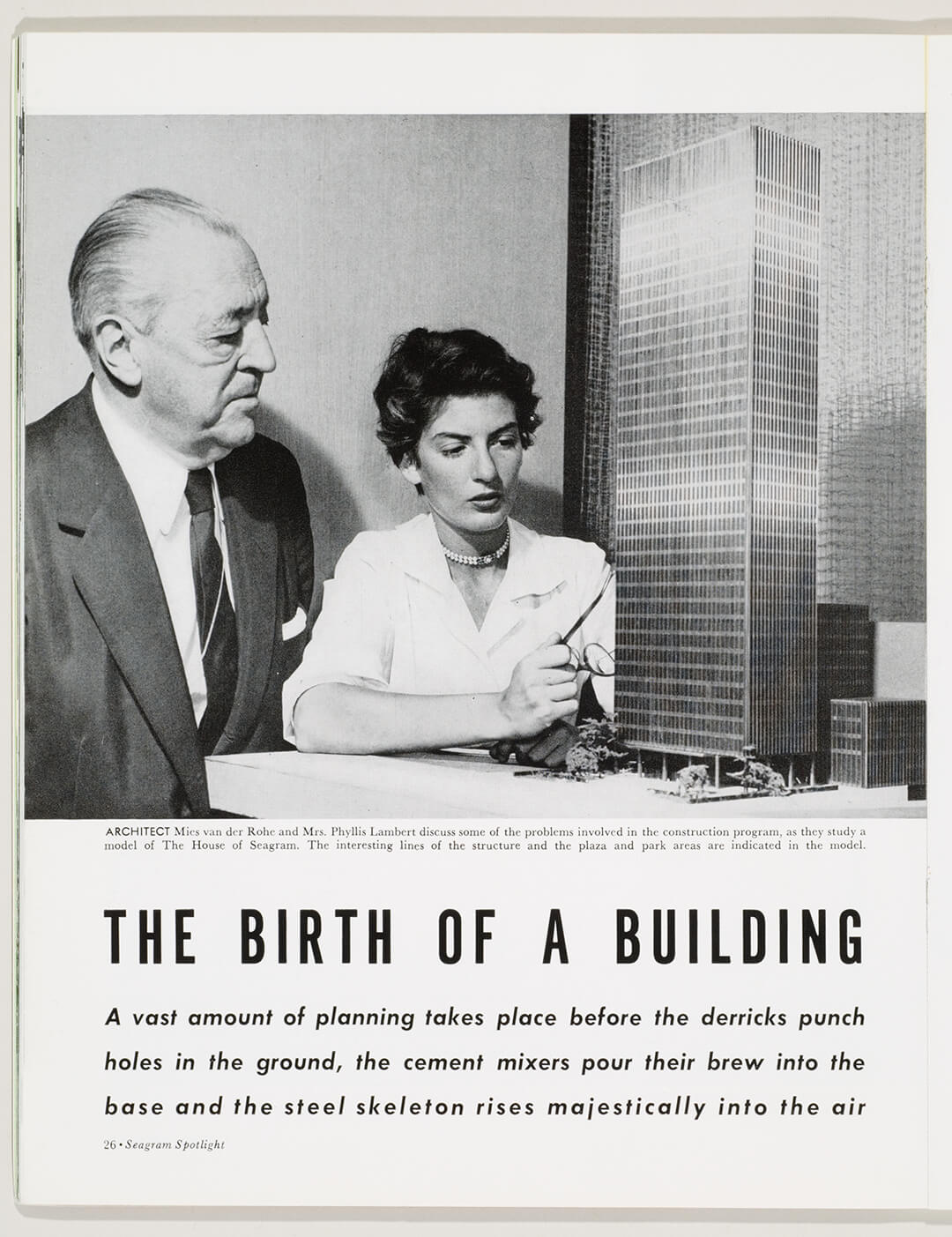 ARCHITECT Mies van der Rohe and Mrs. Phyllis Lambert discuss some of the problems involved in the construction program, as they study a model of The House of Seagram. The interesting lines of the structure and the plaza and park areas are indicated in the model.

THE BIRTH OF A BUILDING

A vast amount of planning takes place before the derricks punch holes in the ground, the cement mixers pour their brew into the base and the steel skeleton rises majestically into the air

26 • Seagram Spotlight